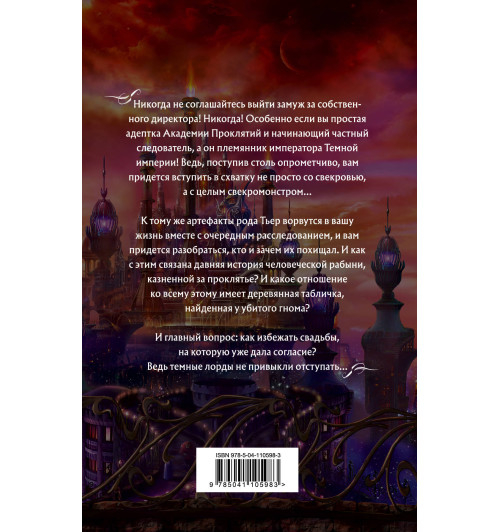 Никогда не соглашайтесь выйти замуж за собственного директора! Никогда! Особенно если вы простая адептка Академии Проклятий и начинающий частный следователь, а он племянник императора Темной империи! Ведь, поступив столь опрометчиво, вам придется вступить в схватку не просто со свекровью, а с целым свекромонстром...

К тому же артефакты рода Тьер ворвутся в вашу жизнь вместе с очередным расследованием, и вам придется разобраться, кто и зачем их похищал. И как с этим связана давняя история человеческой рабыни, казненной за проклятье? И какое отношение ко всему этому имеет деревянная табличка, найденная у убитого гнома?

И главный вопрос: как избежать свадьбы, на которую уже дала согласие? Ведь темные лорды не привыкли отступать...

ISBN 978-5-04-110598-3

9 785041 105983 >